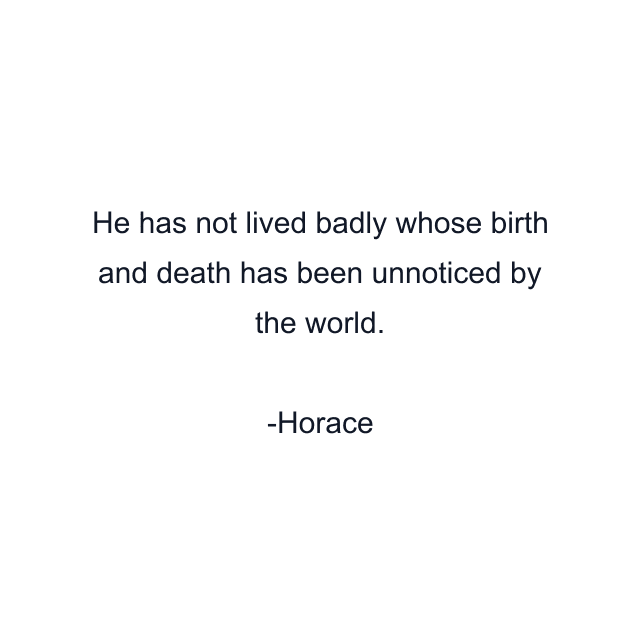 He has not lived badly whose birth and death has been unnoticed by the world.

-Horace